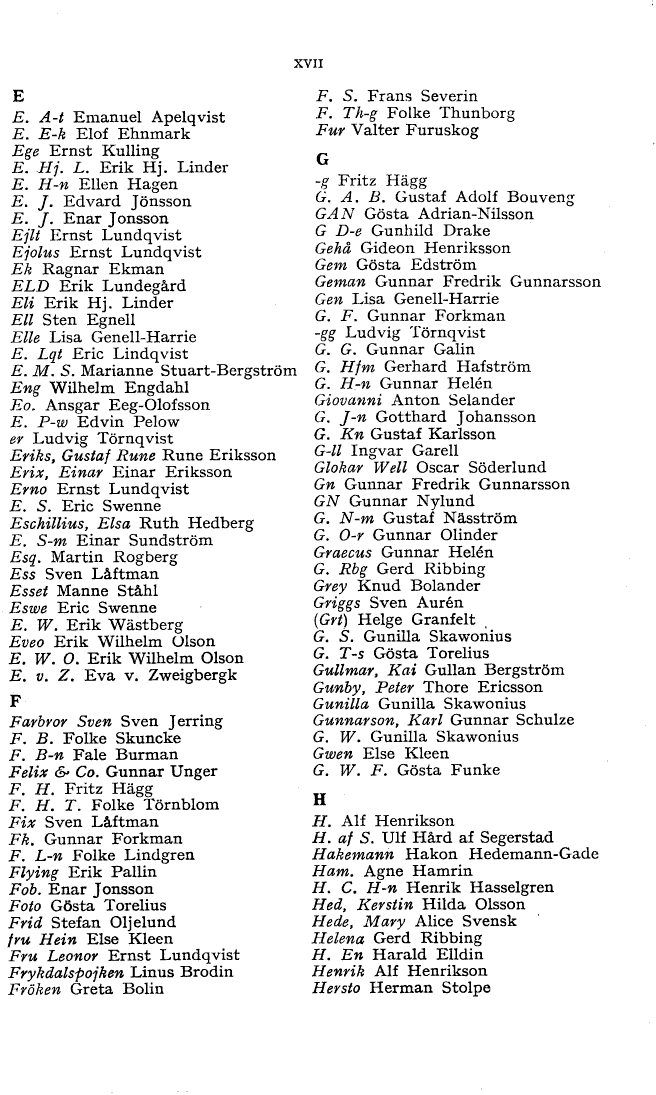 XVII

E
E. A-t Emanuel Apelqvist
E. E-k Elof Ehnmark
Ege Ernst Kulling
E. Hj. L. Erik Hj. Linder
E. H-n Ellen Hagen
E. J. Edvard Jönsson
E. J. Enar Jonsson
Ejli Ernst Lundqvist
Ejolus Ernst Lundqvist
Ek Ragnar Ekman
ELD Erik Lundegård
Eli Erik Hj. Linder
Ell Sten Egnell
Elle Lisa Genell-Harrie
E. Lqt Eric Lindqvist
E. M. S. Marianne Stuart-Bergström
Eng Wilhelm Engdahl
Eo. Ansgar Eeg-Olofsson
E. P-w Edvin Pelow
er Ludvig Törnqvist
Eriks, Gustaf Rune Rune Eriksson
Erix, Einar Einar Eriksson
Erno Ernst Lundqvist
E. S. Eric Swenne
Eschillius, Elsa Ruth Hedberg
E. S-m Einar Sundström
Esq. Martin Rogberg
Ess Sven Låftman
Esset Manne Ståhl
Eswe Eric Swenne
E. W. Erik Wästberg
Eveo Erik Wilhelm Olson
E. W. O. Erik Wilhelm Olson
E. v. Z. Eva v. Zweigbergk

F
Farbror Sven Sven Jerring
F. B. Folke Skuncke
F. B-n Fale Burman
Felix & Co. Gunnar Unger
F. H. Fritz Hägg
F. H. T. Folke Törnblom
Fix Sven Låftman
Fk. Gunnar Forkman
F. L-n Folke Lindgren
Flying Erik Pallin
Fob. Enar Jonsson
Foto Gösta Torelius
Frid Stefan Oljelund
fru Hein Else Kleen
Fru Leonor Ernst Lundqvist
Frykdalspojken Linus Brodin
Fröken Greta Bolin

F. S. Frans Severin
F. Th-g Folke Thunborg
Fur Valter Furuskog

G
-g Fritz Hägg
G. A. B. Gustaf Adolf Bouveng
GAN Gösta Adrian-Nilsson
G D-e Gunhild Drake
Gehå Gideon Henriksson
Gem Gösta Edström
Geman Gunnar Fredrik Gunnarsson
Gen Lisa Genell-Harrie
G. F. Gunnar Forkman
-gg Ludvig Törnqvist
G. G. Gunnar Galin
G. Hfm Gerhard Hafström
G. H-n Gunnar Helén
Giovanni Anton Selander
G. J-n Gotthard Johansson
G. Kn Gustaf Karlsson
G-ll Ingvar Garell
Glokar Well Oscar Söderlund
Gn Gunnar Fredrik Gunnarsson
GN Gunnar Nylund
G. N-m Gustaf Näsström
G. O-r Gunnar Olinder
Graecus Gunnar Helén
G. Rbg Gerd Ribbing
Grey Knud Bolander
Griggs Sven Aurén
(Grt) Helge Granfelt
G. S. Gunilla Skawonius
G. T-s Gösta Torelius
Gullmar, Kai Gullan Bergström
Gunby, Peter Thore Ericsson
Gunilla Gunilla Skawonius
Gunnarson, Karl Gunnar Schulze
G. W. Gunilla Skawonius
Gwen Else Kleen
G. W. F. Gösta Funke

H
H. Alf Henrikson
H. af S. Ulf Hård af Segerstad
Hakemann Hakon Hedemann-Gade
Ham. Agne Hamrin
H. C. H-n Henrik Hasselgren
Hed, Kerstin Hilda Olsson
Hede, Mary Alice Svensk
Helena Gerd Ribbing
H. En Harald Elldin
Henrik Alf Henrikson
Hersto Herman Stolpe